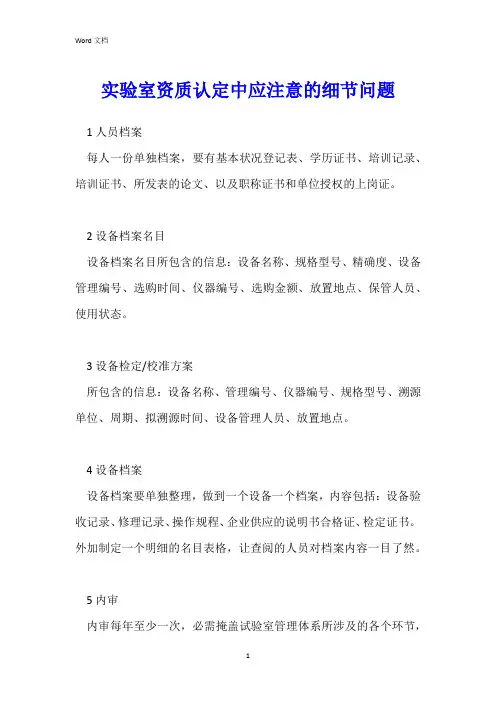 Word 文档

实验室资质认定中应注意的细节问题

1 人员档案

每人一份单独档案，要有基本状况登记表、学历证书、培训记录、培训证书、所发表的论文、以及职称证书和单位授权的上岗证。

2 设备档案名目

设备档案名目所包含的信息：设备名称、规格型号、精确度、设备管理编号、选购时间、仪器编号、选购金额、放置地点、保管人员、使用状态。

3 设备检定/校准方案

所包含的信息：设备名称、管理编号、仪器编号、规格型号、溯源单位、周期、拟溯源时间、设备管理人员、放置地点。

4 设备档案

设备档案要单独整理，做到一个设备一个档案，内容包括：设备验收记录、修理记录、操作规程、企业供应的说明书合格证、检定证书。外加制定一个明细的名目表格，让查阅的人员对档案内容一目了然。

5 内审

内审每年至少一次，必需掩盖试验室管理体系所涉及的各个环节，

1